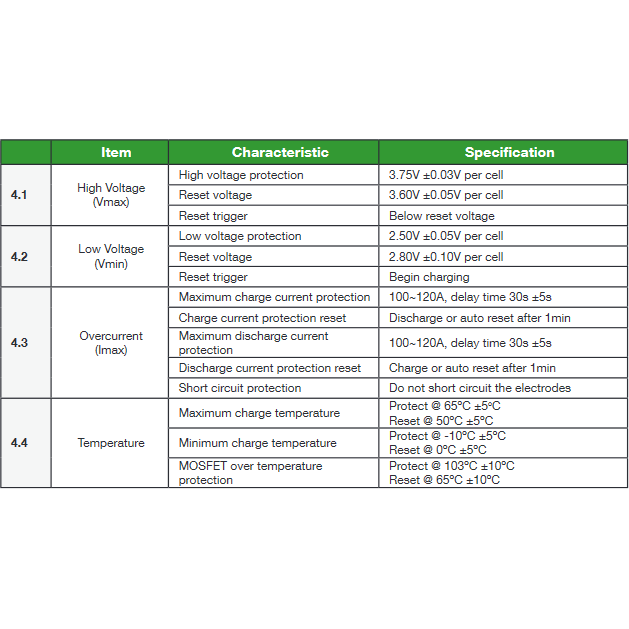 |  | Item | Characteristic | Specification |
|---|---|---|---|
| 4.1 | High Voltage (Vmax) | High voltage protection | 3.75V ±0.03V per cell |
|  |  | Reset voltage | 3.60V ±0.05V per cell |
|  |  | Reset trigger | Below reset voltage |
| 4.2 | Low Voltage (Vmin) | Low voltage protection | 2.50V ±0.05V per cell |
|  |  | Reset voltage | 2.80V ±0.10V per cell |
|  |  | Reset trigger | Begin charging |
| 4.3 | Overcurrent (Imax) | Maximum charge current protection | 100~120A, delay time 30s ±5s |
|  |  | Charge current protection reset | Discharge or auto reset after 1min |
|  |  | Maximum discharge current protection | 100~120A, delay time 30s ±5s |
|  |  | Discharge current protection reset | Charge or auto reset after 1min |
|  |  | Short circuit protection | Do not short circuit the electrodes |
| 4.4 | Temperature | Maximum charge temperature | Protect @ 65°C ±5°C Reset @ 50°C ±5°C |
|  |  | Minimum charge temperature | Protect @ -10°C ±5°C Reset @ 0°C ±5°C |
|  |  | MOSFET over temperature protection | Protect @ 103°C ±10°C Reset @ 65°C ±10°C |